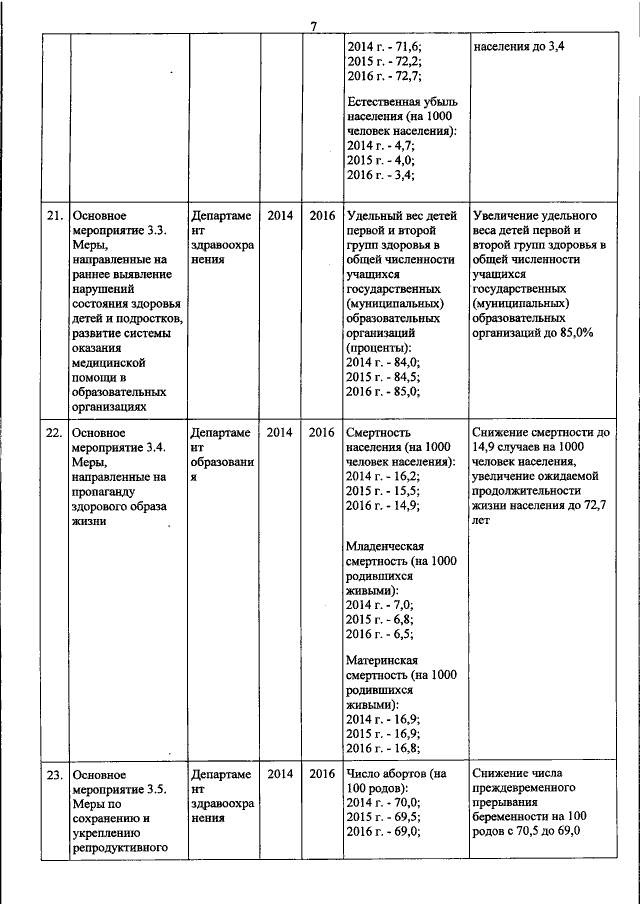 7

| | | | | | | |
|---|---|---|---|---|---|---|
| | | | | | 2014 г. - 71,6; 2015 г. - 72,2; 2016 г. - 72,7; Естественная убыль населения (на 1000 человек населения): 2014 г. - 4,7; 2015 г. - 4,0; 2016 г. - 3,4; | населения до 3,4 |
| 21. | Основное мероприятие 3.3. Меры, направленные на раннее выявление нарушений состояния здоровья детей и подростков, развитие системы оказания медицинской помощи в образовательных организациях | Департамент здравоохранения | 2014 | 2016 | Удельный вес детей первой и второй групп здоровья в общей численности учащихся государственных (муниципальных) образовательных организаций (проценты): 2014 г. - 84,0; 2015 г. - 84,5; 2016 г. - 85,0; | Увеличение удельного веса детей первой и второй групп здоровья в общей численности учащихся государственных (муниципальных) образовательных организаций до 85,0% |
| 22. | Основное мероприятие 3.4. Меры, направленные на пропаганду здорового образа жизни | Департамент образования | 2014 | 2016 | Смертность населения (на 1000 человек населения): 2014 г. - 16,2; 2015 г. - 15,5; 2016 г. - 14,9; Младенческая смертность (на 1000 родившихся живыми): 2014 г. - 7,0; 2015 г. - 6,8; 2016 г. - 6,5; Материнская смертность (на 1000 родившихся живыми): 2014 г. - 16,9; 2015 г. - 16,9; 2016 г. - 16,8; | Снижение смертности до 14,9 случаев на 1000 человек населения, увеличение ожидаемой продолжительности жизни населения до 72,7 лет |
| 23. | Основное мероприятие 3.5. Меры по сохранению и укреплению репродуктивного | Департамент здравоохранения | 2014 | 2016 | Число абортов (на 100 родов): 2014 г. - 70,0; 2015 г. - 69,5; 2016 г. - 69,0; | Снижение числа преждевременного прерывания беременности на 100 родов с 70,5 до 69,0 |